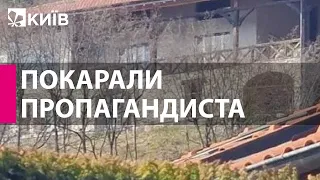 КИЇВ

ПОКАРАЛИ ПРОПАГАНДИСТА